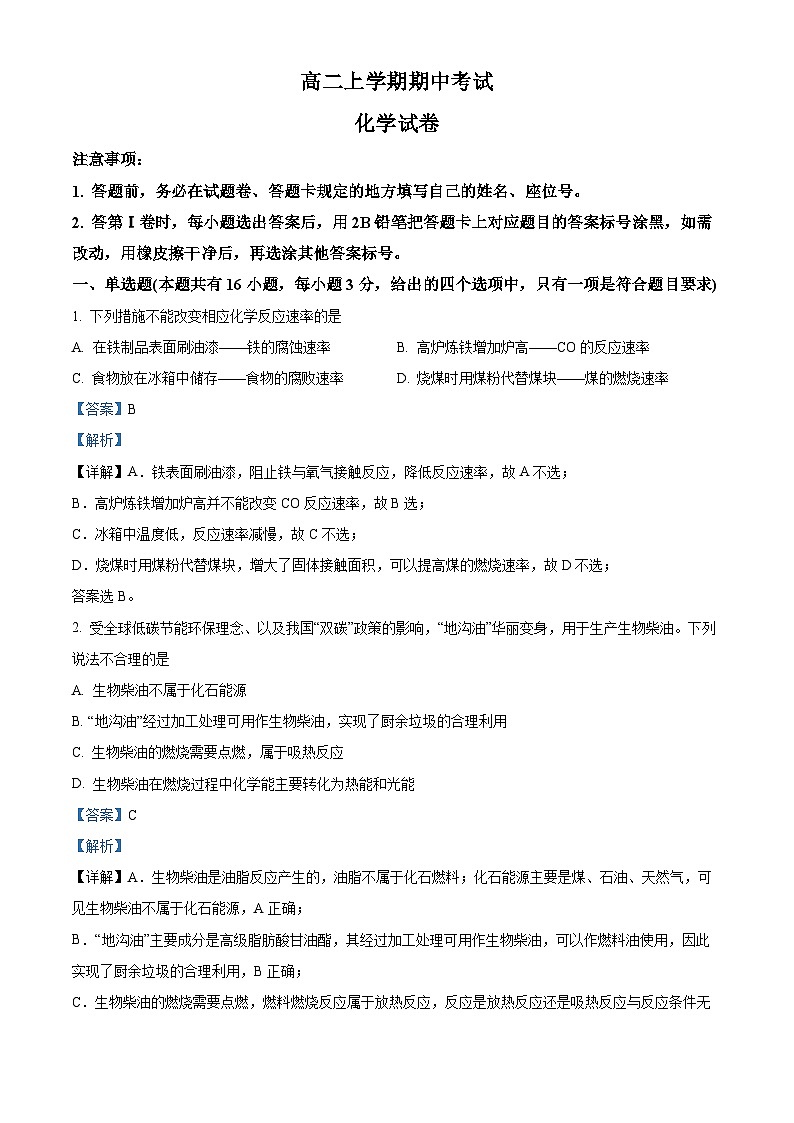 高二上学期期中考试

化学试卷

注意事项：

1. 答题前，务必在试题卷、答题卡规定的地方填写自己的姓名、座位号。

2. 答第 I 卷时，每小题选出答案后，用 2B 铅笔把答题卡上对应题目的答案标号涂黑，如需改动，用橡皮擦干净后，再选涂其他答案标号。

一、单选题(本题共有 16 小题，每小题 3 分，给出的四个选项中，只有一项是符合题目要求)

1. 下列措施不能改变相应化学反应速率的是

A. 在铁制品表面刷油漆——铁的腐蚀速率

B. 高炉炼铁增加炉高——CO 的反应速率

C. 食物放在冰箱中储存——食物的腐败速率

D. 烧煤时用煤粉代替煤块——煤的燃烧速率

【答案】B

【解析】

【详解】A．铁表面刷油漆，阻止铁与氧气接触反应，降低反应速率，故 A 不选；

B．高炉炼铁增加炉高并不能改变 CO 反应速率，故 B 选；

C．冰箱中温度低，反应速率减慢，故 C 不选；

D．烧煤时用煤粉代替煤块，增大了固体接触面积，可以提高煤的燃烧速率，故 D 不选；

答案选 B。

2. 受全球低碳节能环保理念、以及我国“双碳”政策的影响，“地沟油”华丽变身，用于生产生物柴油。下列说法不合理的是

A. 生物柴油不属于化石能源

B. “地沟油”经过加工处理可用作生物柴油，实现了厨余垃圾的合理利用

C. 生物柴油的燃烧需要点燃，属于吸热反应

D. 生物柴油在燃烧过程中化学能主要转化为热能和光能

【答案】C

【解析】

【详解】A．生物柴油是油脂反应产生的，油脂不属于化石燃料；化石能源主要是煤、石油、天然气，可见生物柴油不属于化石能源，A 正确；

B．“地沟油”主要成分是高级脂肪酸甘油酯，其经过加工处理可用作生物柴油，可以作燃料油使用，因此实现了厨余垃圾的合理利用，B 正确；

C．生物柴油的燃烧需要点燃，燃料燃烧反应属于放热反应，反应是放热反应还是吸热反应与反应条件无